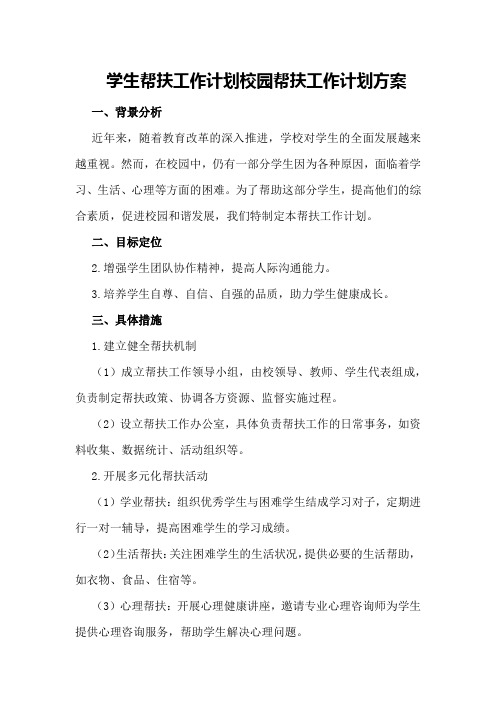 学生帮扶工作计划校园帮扶工作计划方案

一、背景分析

近年来，随着教育改革的深入推进，学校对学生的全面发展越来越重视。然而，在校园中，仍有一部分学生因为各种原因，面临着学习、生活、心理等方面的困难。为了帮助这部分学生，提高他们的综合素质，促进校园和谐发展，我们特制定本帮扶工作计划。

二、目标定位

2.增强学生团队协作精神，提高人际沟通能力。

3.培养学生自尊、自信、自强的品质，助力学生健康成长。

三、具体措施

1.建立健全帮扶机制

（1）成立帮扶工作领导小组，由校领导、教师、学生代表组成，负责制定帮扶政策、协调各方资源、监督实施过程。

（2）设立帮扶工作办公室，具体负责帮扶工作的日常事务，如资料收集、数据统计、活动组织等。

2.开展多元化帮扶活动

（1）学业帮扶：组织优秀学生与困难学生结成学习对子，定期进行一对一辅导，提高困难学生的学习成绩。

（2）生活帮扶：关注困难学生的生活状况，提供必要的生活帮助，如衣物、食品、住宿等。

（3）心理帮扶：开展心理健康讲座，邀请专业心理咨询师为学生提供心理咨询服务，帮助学生解决心理问题。